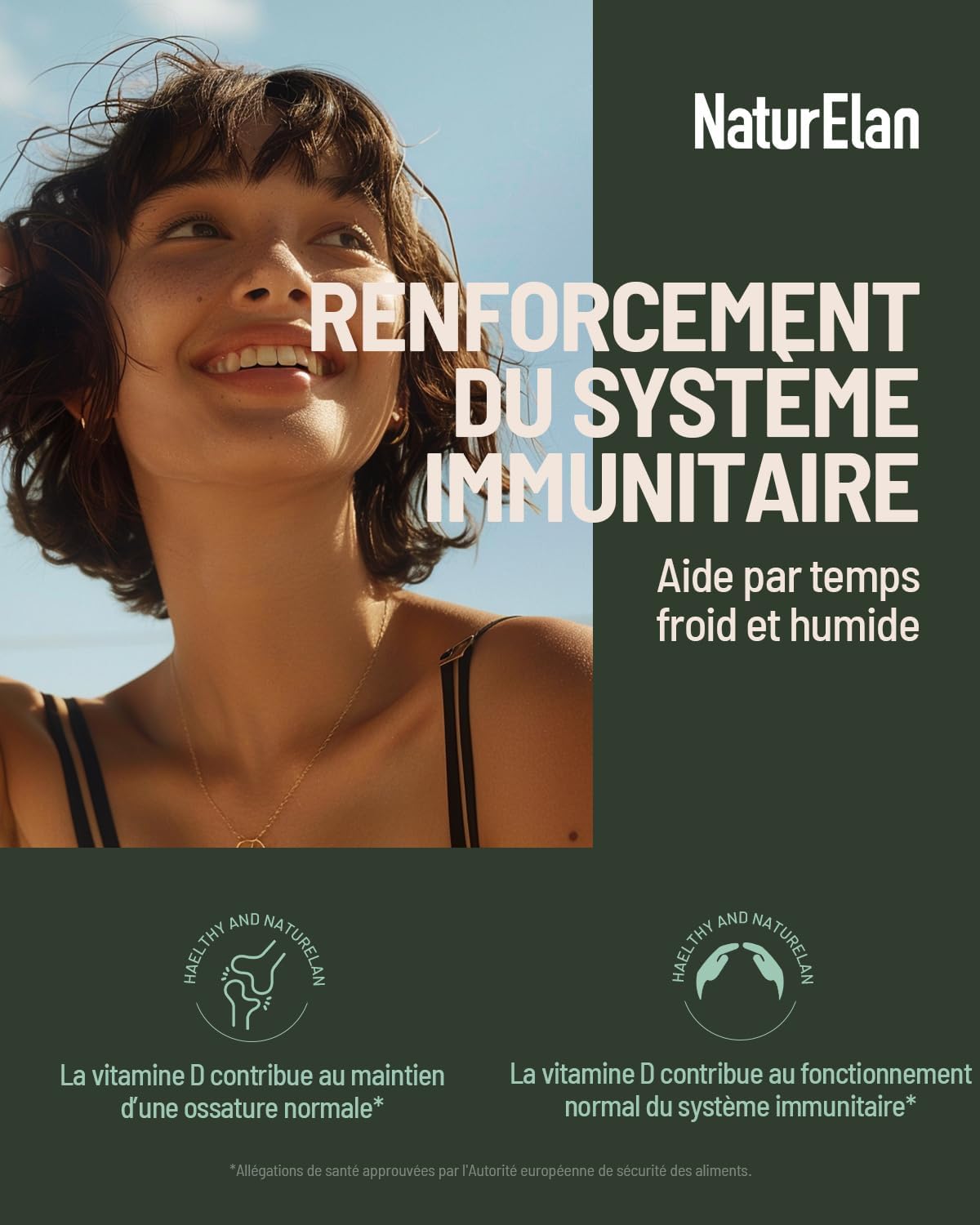 NaturElan

RENFORCEMENT DU SYSTÈME IMMUNITAIRE

Aide par temps froid et humide

HAELTHY AND NATURELAN

La vitamine D contribue au maintien d'une ossature normale*

HAELTHY AND NATURELAN

La vitamine D contribue au fonctionnement normal du système immunitaire*

*Allégations de santé approuvées par l'Autorité européenne de sécurité des aliments.